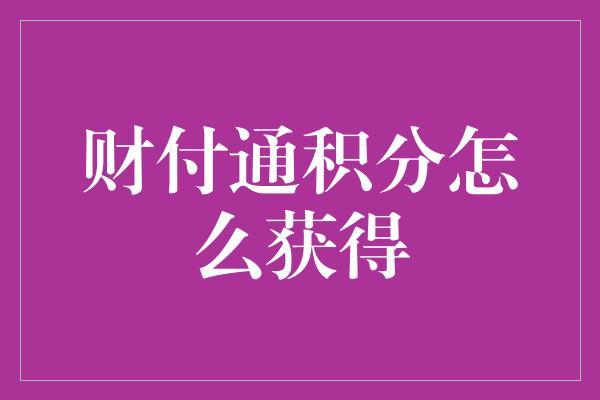 财付通积分怎么获得